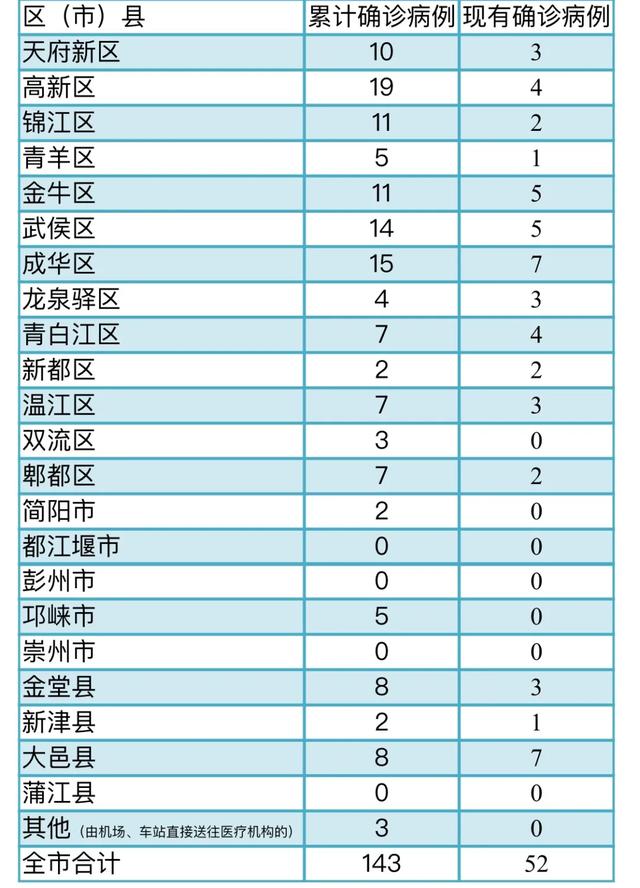 | 区（市）县 | 累计确诊病例 | 现有确诊病例 |
|---|---|---|
| 天府新区 | 10 | 3 |
| 高新区 | 19 | 4 |
| 锦江区 | 11 | 2 |
| 青羊区 | 5 | 1 |
| 金牛区 | 11 | 5 |
| 武侯区 | 14 | 5 |
| 成华区 | 15 | 7 |
| 龙泉驿区 | 4 | 3 |
| 青白江区 | 7 | 4 |
| 新都区 | 2 | 2 |
| 温江区 | 7 | 3 |
| 双流区 | 3 | 0 |
| 郫都区 | 7 | 2 |
| 简阳市 | 2 | 0 |
| 都江堰市 | 0 | 0 |
| 彭州市 | 0 | 0 |
| 邛崃市 | 5 | 0 |
| 崇州市 | 0 | 0 |
| 金堂县 | 8 | 3 |
| 新津县 | 2 | 1 |
| 大邑县 | 8 | 7 |
| 蒲江县 | 0 | 0 |
| 其他（由机场、车站直接送往医疗机构的） | 3 | 0 |
| 全市合计 | 143 | 52 |